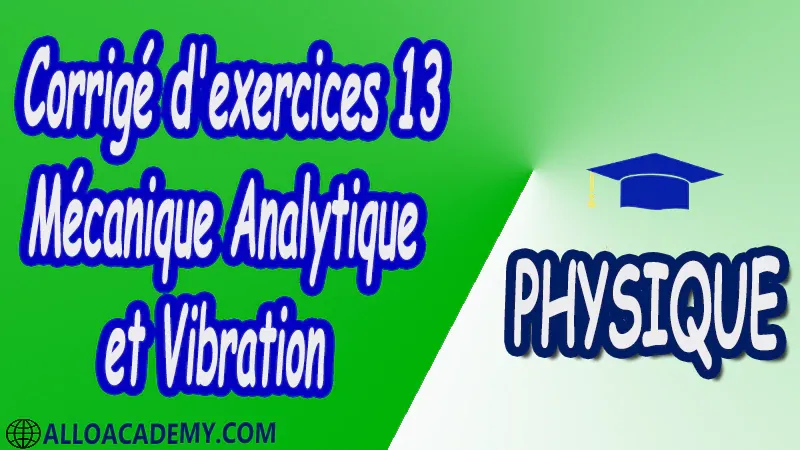 Corrigé d'exercices 13
Mécanique Analytique
et Vibration

PHYSIQUE

ALLOACADEMY.COM